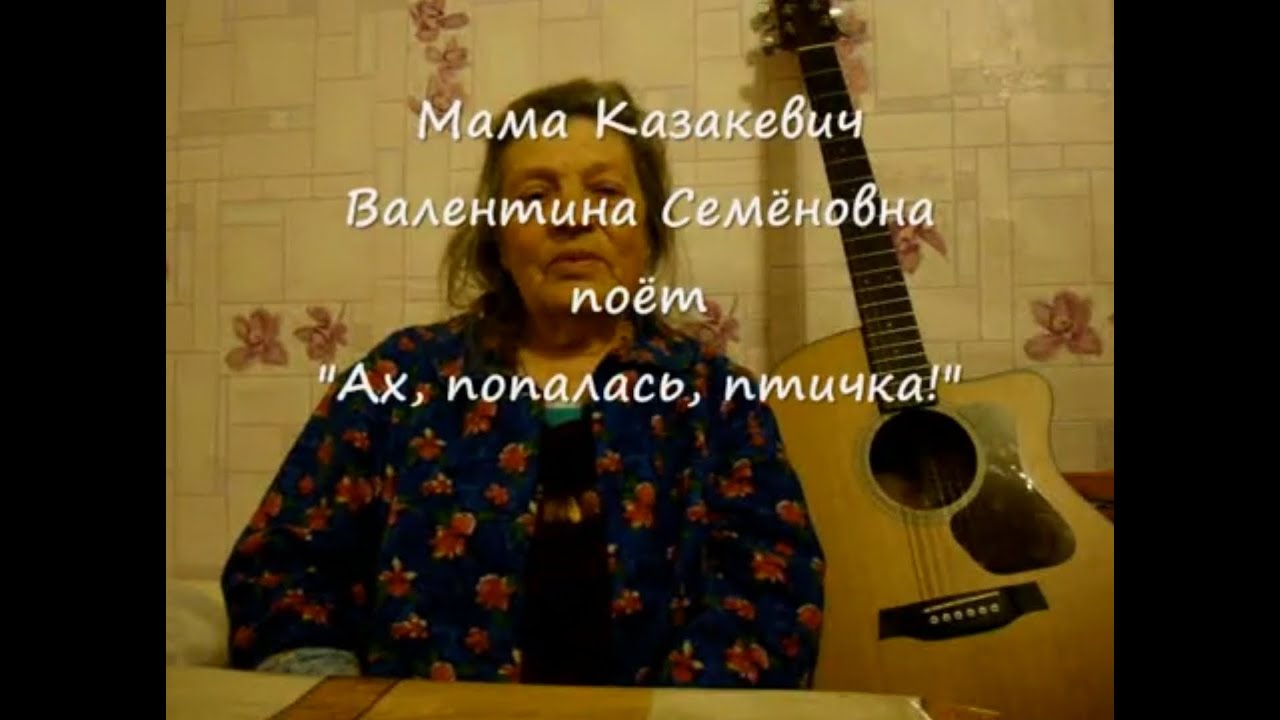 Мама Казакевич
Валентина Семёновна
поёт
"Ах, попалась, птичка!"